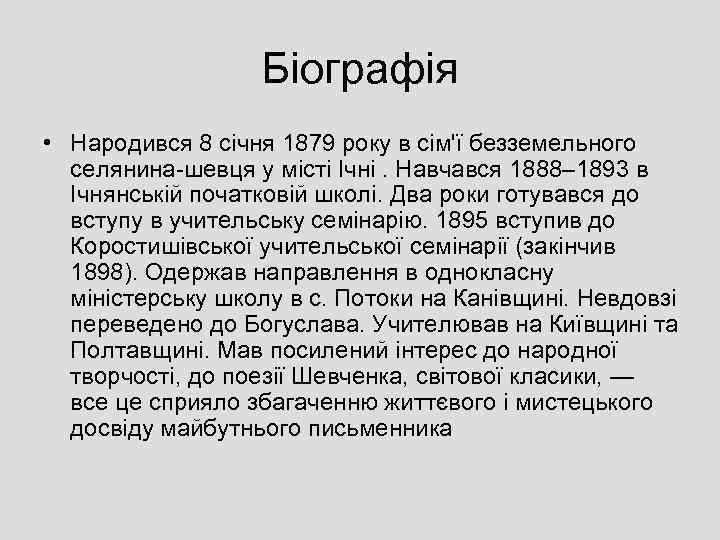 Біографія

• Народився 8 січня 1879 року в сім'ї безземельного селянина-шевця у місті Ічні . Навчався 1888–1893 в Ічнянській початковій школі. Два роки готувався до вступу в учительську семінарію. 1895 вступив до Коростишівської учительської семінарії (закінчив 1898). Одержав направлення в однокласну міністерську школу в с. Потоки на Канівщині. Невдовзі переведено до Богуслава. Учителював на Київщині та Полтавщині. Мав посилений інтерес до народної творчості, до поезії Шевченка, світової класики, — все це сприяло збагаченню життєвого і мистецького досвіду майбутнього письменника